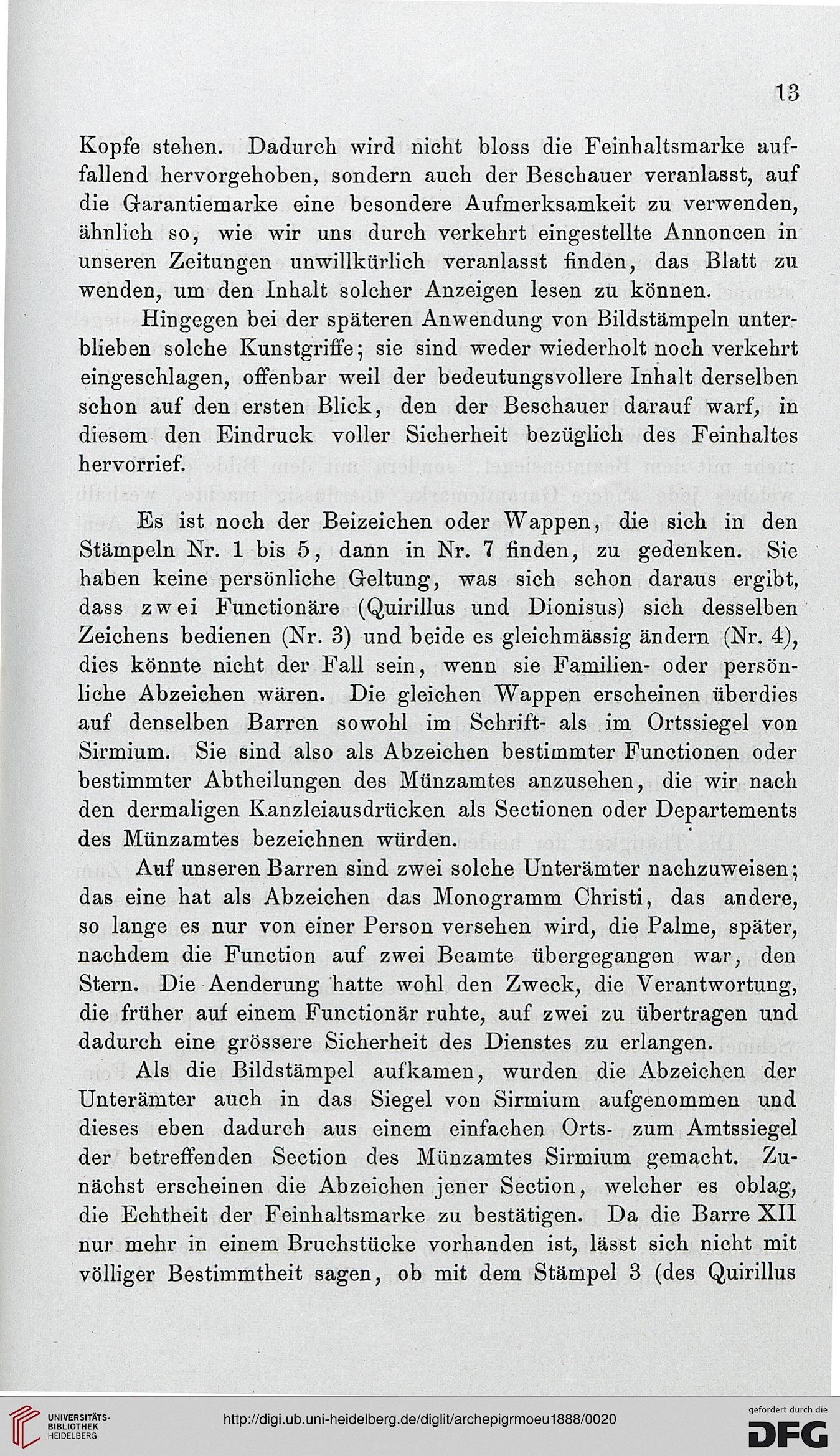 13

Kopfe stehen. Dadurch wird nicht bloss die Feinhaltsmarke auffallend hervorgehoben, sondern auch der Beschauer veranlasst, auf die Garantiemarke eine besondere Aufmerksamkeit zu verwenden, ähnlich so, wie wir uns durch verkehrt eingestellte Annoncen in unseren Zeitungen unwillkürlich veranlasst finden, das Blatt zu wenden, um den Inhalt solcher Anzeigen lesen zu können.

Hingegen bei der späteren Anwendung von Bildstämpeln unterblieben solche Kunstgriffe; sie sind weder wiederholt noch verkehrt eingeschlagen, offenbar weil der bedeutungsvollere Inhalt derselben schon auf den ersten Blick, den der Beschauer darauf warf, in diesem den Eindruck voller Sicherheit bezüglich des Feinhaltes hervorrief.

Es ist noch der Beizeichen oder Wappen, die sich in den Stämpeln Nr. 1 bis 5, dann in Nr. 7 finden, zu gedenken. Sie haben keine persönliche Geltung, was sich schon daraus ergibt, dass zwei Functionäre (Quirillus und Dionisus) sich desselben Zeichens bedienen (Nr. 3) und beide es gleichmässig ändern (Nr. 4), dies könnte nicht der Fall sein, wenn sie Familien- oder persönliche Abzeichen wären. Die gleichen Wappen erscheinen überdies auf denselben Barren sowohl im Schrift- als im Ortssiegel von Sirmium. Sie sind also als Abzeichen bestimmter Functionen oder bestimmter Abtheilungen des Münzamtes anzusehen, die wir nach den dermaligen Kanzleiausdrücken als Sectionen oder Departements des Münzamtes bezeichnen würden.

Auf unseren Barren sind zwei solche Unterämter nachzuweisen; das eine hat als Abzeichen das Monogramm Christi, das andere, so lange es nur von einer Person versehen wird, die Palme, später, nachdem die Function auf zwei Beamte übergegangen war, den Stern. Die Aenderung hatte wohl den Zweck, die Verantwortung, die früher auf einem Functionär ruhte, auf zwei zu übertragen und dadurch eine grössere Sicherheit des Dienstes zu erlangen.

Als die Bildstämpel aufkamen, wurden die Abzeichen der Unterämter auch in das Siegel von Sirmium aufgenommen und dieses eben dadurch aus einem einfachen Orts- zum Amtssiegel der betreffenden Section des Münzamtes Sirmium gemacht. Zunächst erscheinen die Abzeichen jener Section, welcher es oblag, die Echtheit der Feinhaltsmarke zu bestätigen. Da die Barre XII nur mehr in einem Bruchstücke vorhanden ist, lässt sich nicht mit völliger Bestimmtheit sagen, ob mit dem Stämpel 3 (des Quirillus

UNIVERSITÄTS-BIBLIOTHEK HEIDELBERG
http://digi.ub.uni-heidelberg.de/diglit/archepigrmoeu1888/0020
gefördert durch die DFG